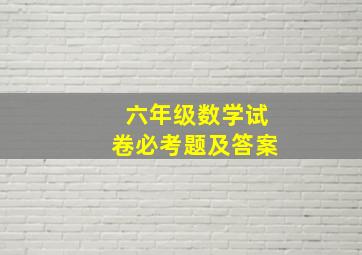 六年级数学试卷必考题及答案